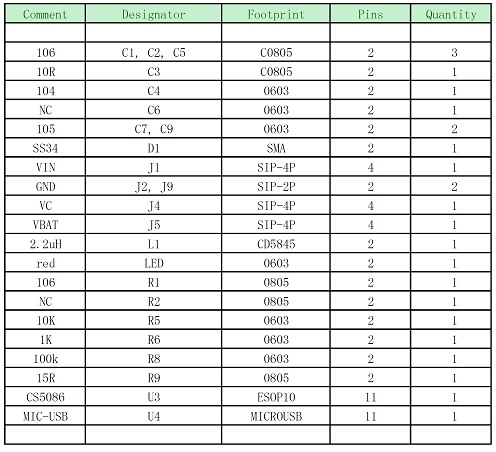 | Comment | Designator | Footprint | Pins | Quantity |
|---|---|---|---|---|
| | | | | |
| 106 | C1, C2, C5 | C0805 | 2 | 3 |
| 10R | C3 | C0805 | 2 | 1 |
| 104 | C4 | 0603 | 2 | 1 |
| NC | C6 | 0603 | 2 | 1 |
| 105 | C7, C9 | 0603 | 2 | 2 |
| SS34 | D1 | SMA | 2 | 1 |
| VIN | J1 | SIP-4P | 4 | 1 |
| GND | J2, J9 | SIP-2P | 2 | 2 |
| VC | J4 | SIP-4P | 4 | 1 |
| VBAT | J5 | SIP-4P | 4 | 1 |
| 2.2uH | L1 | CD5845 | 2 | 1 |
| red | LED | 0603 | 2 | 1 |
| 106 | R1 | 0805 | 2 | 1 |
| NC | R2 | 0805 | 2 | 1 |
| 10K | R5 | 0603 | 2 | 1 |
| 1K | R6 | 0603 | 2 | 1 |
| 100k | R8 | 0603 | 2 | 1 |
| 15R | R9 | 0805 | 2 | 1 |
| CS5086 | U3 | ESOP10 | 11 | 1 |
| MIC-USB | U4 | MICROUSB | 11 | 1 |
| | | | | |